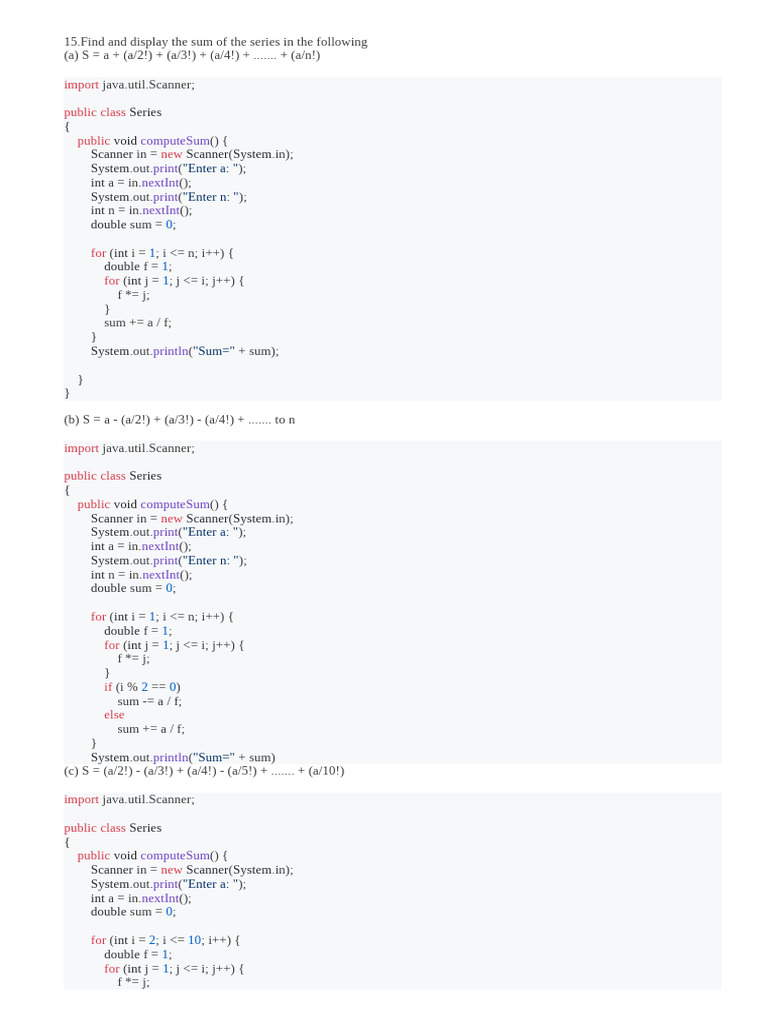 15.Find and display the sum of the series in the following
(a) S = a + (a/2!) + (a/3!) + (a/4!) + ....... + (a/n!)

import java.util.Scanner;

public class Series
{
    public void computeSum() {
        Scanner in = new Scanner(System.in);
        System.out.print("Enter a: ");
        int a = in.nextInt();
        System.out.print("Enter n: ");
        int n = in.nextInt();
        double sum = 0;

        for (int i = 1; i <= n; i++) {
            double f = 1;
            for (int j = 1; j <= i; j++) {
                f *= j;
            }
            sum += a / f;
        }
        System.out.println("Sum=" + sum);

    }
}

(b) S = a - (a/2!) + (a/3!) - (a/4!) + ....... to n

import java.util.Scanner;

public class Series
{
    public void computeSum() {
        Scanner in = new Scanner(System.in);
        System.out.print("Enter a: ");
        int a = in.nextInt();
        System.out.print("Enter n: ");
        int n = in.nextInt();
        double sum = 0;

        for (int i = 1; i <= n; i++) {
            double f = 1;
            for (int j = 1; j <= i; j++) {
                f *= j;
            }
            if (i % 2 == 0)
                sum -= a / f;
            else
                sum += a / f;
        }
        System.out.println("Sum=" + sum)
(c) S = (a/2!) - (a/3!) + (a/4!) - (a/5!) + ....... + (a/10!)

import java.util.Scanner;

public class Series
{
    public void computeSum() {
        Scanner in = new Scanner(System.in);
        System.out.print("Enter a: ");
        int a = in.nextInt();
        double sum = 0;

        for (int i = 2; i <= 10; i++) {
            double f = 1;
            for (int j = 1; j <= i; j++) {
                f *= j;